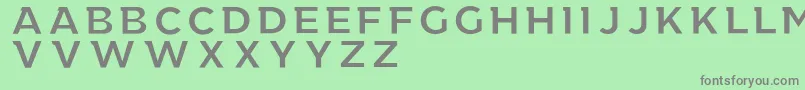 A A B B C C D D E E F F G G H H I I J J K K L L M
V V W W X X Y Y Z Z

fontsforyou.com